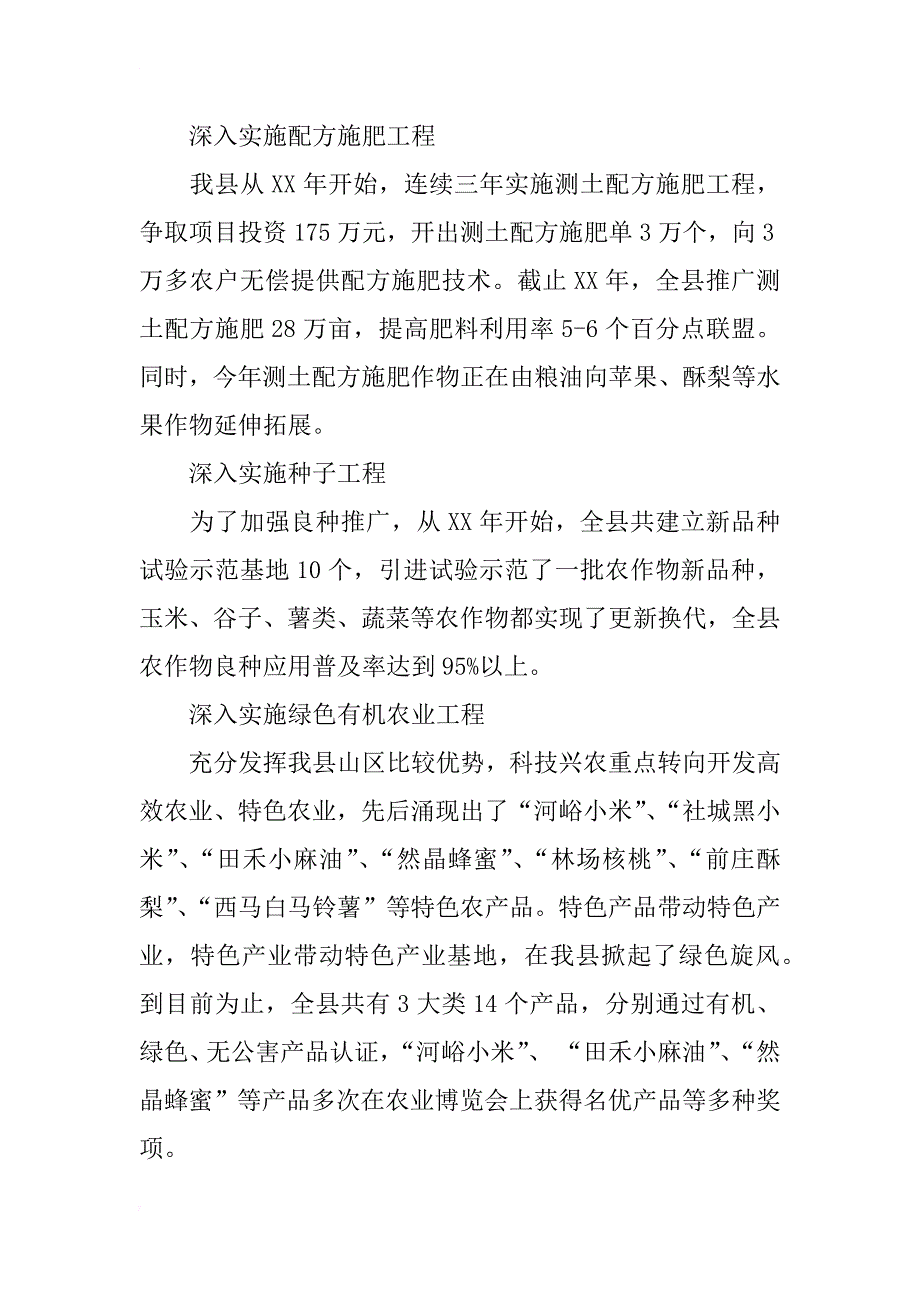 深入实施配方施肥工程

我县从XX年开始，连续三年实施测土配方施肥工程，争取项目投资175万元，开出测土配方施肥单3万个，向3万多农户无偿提供配方施肥技术。截止XX年，全县推广测土配方施肥28万亩，提高肥料利用率5-6个百分点联盟。同时，今年测土配方施肥作物正在由粮油向苹果、酥梨等水果作物延伸拓展。

深入实施种子工程

为了加强良种推广，从XX年开始，全县共建立新品种试验示范基地10个，引进试验示范了一批农作物新品种，玉米、谷子、薯类、蔬菜等农作物都实现了更新换代，全县农作物良种应用普及率达到95%以上。

深入实施绿色有机农业工程

充分发挥我县山区比较优势，科技兴农重点转向开发高效农业、特色农业，先后涌现出了“河峪小米”、“社城黑小米”、“田禾小麻油”、“然晶蜂蜜”、“林场核桃”、“前庄酥梨”、“西马白马铃薯”等特色农产品。特色产品带动特色产业，特色产业带动特色产业基地，在我县掀起了绿色旋风。到目前为止，全县共有3大类14个产品，分别通过有机、绿色、无公害产品认证，“河峪小米”、“田禾小麻油”、“然晶蜂蜜”等产品多次在农业博览会上获得名优产品等多种奖项。